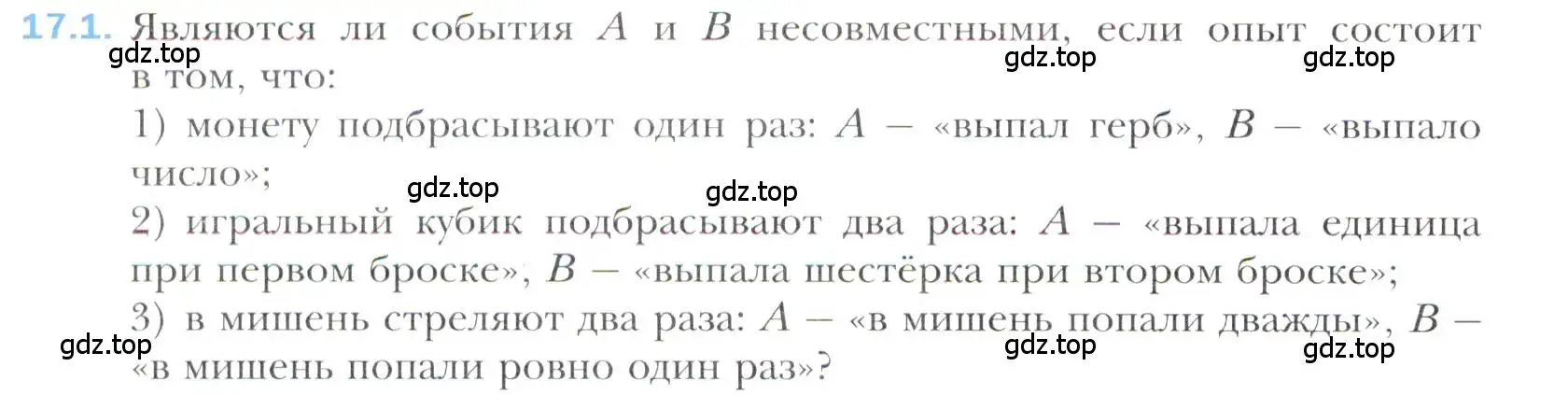 17.1. Являются ли события $A$ и $B$ несовместными, если опыт состоит в том, что:

gdz.top gdz.top gdz.top

1) монету подбрасывают один раз: $A$ — «выпал герб», $B$ — «выпало число»;

gdz.top gdz.top

2) игральный кубик подбрасывают два раза: $A$ — «выпала единица при первом броске», $B$ — «выпала шестёрка при втором броске»;

3) в мишень стреляют два раза: $A$ — «в мишень попали дважды», $B$ — «в мишень попали ровно один раз»?

gdz.top gdz.top gdz.top